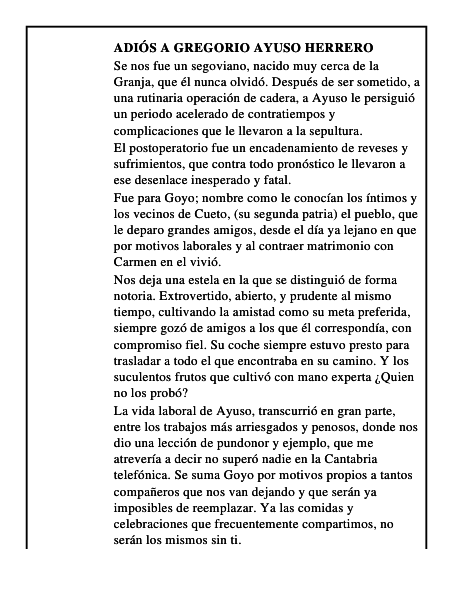 ADIÓS A GREGORIO AYUSO HERRERO

Se nos fue un segoviano, nacido muy cerca de la Granja, que él nunca olvidó. Después de ser sometido, a una rutinaria operación de cadera, a Ayuso le persiguió un periodo acelerado de contratiempos y complicaciones que le llevaron a la sepultura.

El postoperatorio fue un encadenamiento de reveses y sufrimientos, que contra todo pronóstico le llevaron a ese desenlace inesperado y fatal.

Fue para Goyo; nombre como le conocían los íntimos y los vecinos de Cueto, (su segunda patria) el pueblo, que le deparo grandes amigos, desde el día ya lejano en que por motivos laborales y al contraer matrimonio con Carmen en el vivió.

Nos deja una estela en la que se distinguió de forma notoria. Extrovertido, abierto, y prudente al mismo tiempo, cultivando la amistad como su meta preferida, siempre gozó de amigos a los que él correspondía, con compromiso fiel. Su coche siempre estuvo presto para trasladar a todo el que encontraba en su camino. Y los suculentos frutos que cultivó con mano experta ¿Quien no los probó?

La vida laboral de Ayuso, transcurrió en gran parte, entre los trabajos más arriesgados y penosos, donde nos dio una lección de pundonor y ejemplo, que me atrevería a decir no superó nadie en la Cantabria telefónica. Se suma Goyo por motivos propios a tantos compañeros que nos van dejando y que serán ya imposibles de reemplazar. Ya las comidas y celebraciones que frecuentemente compartimos, no serán los mismos sin ti.